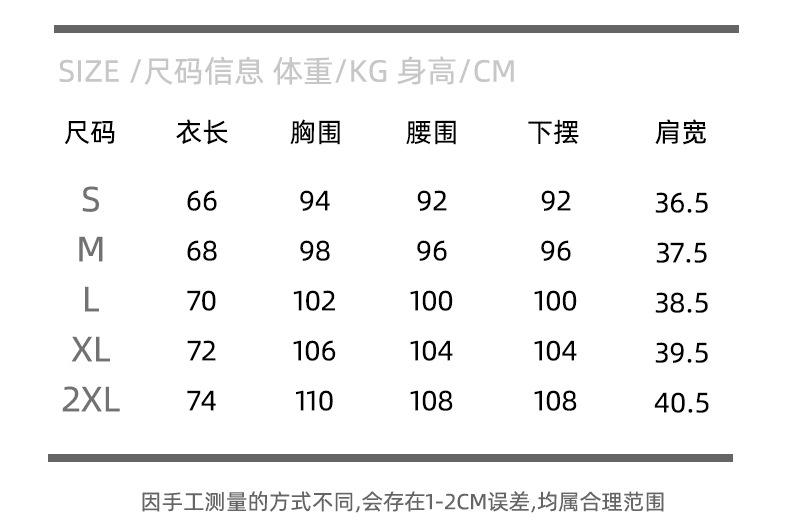 SIZE /尺码信息 体重/KG 身高/CM

| 尺码 | 衣长 | 胸围 | 腰围 | 下摆 | 肩宽 |
|---|---|---|---|---|---|
| S | 66 | 94 | 92 | 92 | 36.5 |
| M | 68 | 98 | 96 | 96 | 37.5 |
| L | 70 | 102 | 100 | 100 | 38.5 |
| XL | 72 | 106 | 104 | 104 | 39.5 |
| 2XL | 74 | 110 | 108 | 108 | 40.5 |

因手工测量的方式不同,会存在1-2CM误差,均属合理范围